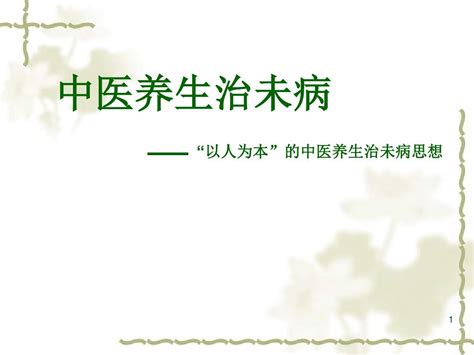 中医养生治未病

——“以人为本”的中医养生治未病思想

1